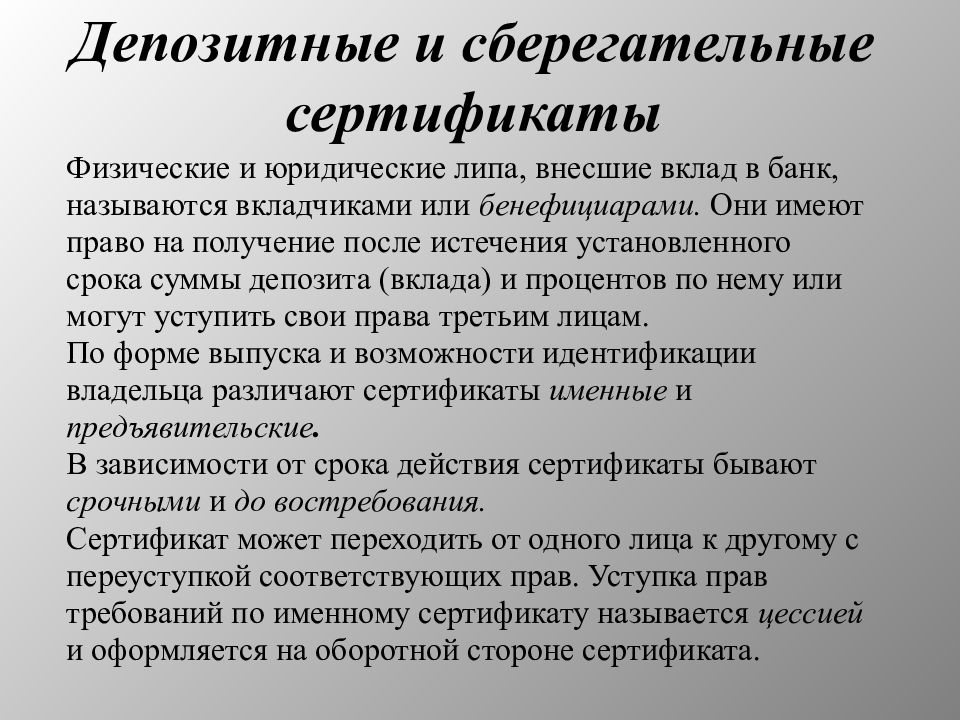 Депозитные и сберегательные сертификаты

Физические и юридические липа, внесшие вклад в банк, называются вкладчиками или бенефициарами. Они имеют право на получение после истечения установленного срока суммы депозита (вклада) и процентов по нему или могут уступить свои права третьим лицам.
По форме выпуска и возможности идентификации владельца различают сертификаты именные и предъявительские.
В зависимости от срока действия сертификаты бывают срочными и до востребования.
Сертификат может переходить от одного лица к другому с переуступкой соответствующих прав. Уступка прав требований по именному сертификату называется цессией и оформляется на оборотной стороне сертификата.